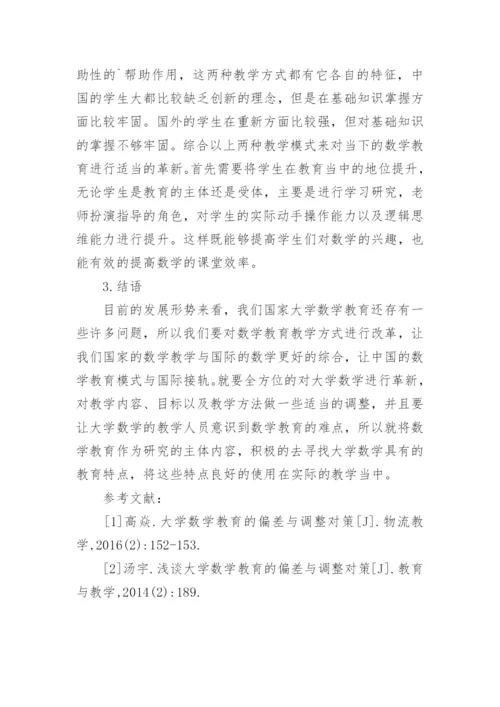 助性的`帮助作用，这两种教学方式都有它各自的特征，中国的学生大都比较缺乏创新的理念，但是在基础知识掌握方面比较牢固。国外的学生在重新方面比较强，但对基础知识的掌握不够牢固。综合以上两种教学模式来对当下的数学教育进行适当的革新。首先需要将学生在教育当中的地位提升，无论学生是教育的主体还是受体，主要是进行学习研究，老师扮演指导的角色，对学生的实际动手操作能力以及逻辑思维能力进行提升。这样既能够提高学生们对数学的兴趣，也能有效的提高数学的课堂效率。

3.结语

目前的发展形势来看，我们国家大学数学教育还存有一些许多问题，所以我们要对数学教育教学方式进行改革，让我们国家的数学教学与国际的数学更好的综合，让中国的数学教育模式与国际接轨。就要全方位的对大学数学进行革新，对教学内容、目标以及教学方法做一些适当的调整，并且要让大学数学的教学人员意识到数学教育的难点，所以就将数学教育作为研究的主体内容，积极的去寻找大学数学具有的教育特点，将这些特点良好的使用在实际的教学当中。

参考文献：

[1]高焱.大学数学教育的偏差与调整对策[J].物流教学,2016(2):152-153.

[2]汤宇.浅谈大学数学教育的偏差与调整对策[J].教育与教学,2014(2):189.